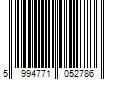 5 994771 052786